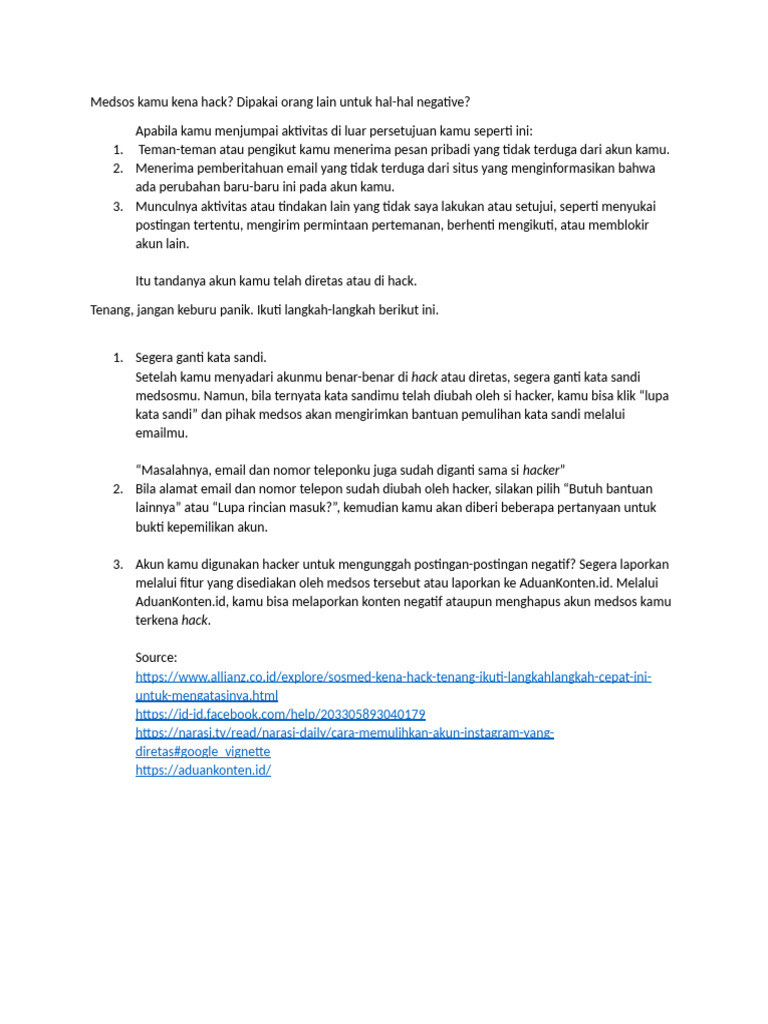 Medsos kamu kena hack? Dipakai orang lain untuk hal-hal negative?

Apabila kamu menjumpai aktivitas di luar persetujuan kamu seperti ini:
1. Teman-teman atau pengikut kamu menerima pesan pribadi yang tidak terduga dari akun kamu.
2. Menerima pemberitahuan email yang tidak terduga dari situs yang menginformasikan bahwa ada perubahan baru-baru ini pada akun kamu.
3. Munculnya aktivitas atau tindakan lain yang tidak saya lakukan atau setujui, seperti menyukai postingan tertentu, mengirim permintaan pertemanan, berhenti mengikuti, atau memblokir akun lain.

Itu tandanya akun kamu telah diretas atau di hack.

Tenang, jangan keburu panik. Ikuti langkah-langkah berikut ini.

1. Segera ganti kata sandi.
Setelah kamu menyadari akunmu benar-benar di hack atau diretas, segera ganti kata sandi medsosmu. Namun, bila ternyata kata sandimu telah diubah oleh si hacker, kamu bisa klik "lupa kata sandi" dan pihak medsos akan mengirimkan bantuan pemulihan kata sandi melalui emailmu.

"Masalahnya, email dan nomor teleponku juga sudah diganti sama si hacker"
2. Bila alamat email dan nomor telepon sudah diubah oleh hacker, silakan pilih "Butuh bantuan lainnya" atau "Lupa rincian masuk?", kemudian kamu akan diberi beberapa pertanyaan untuk bukti kepemilikan akun.

3. Akun kamu digunakan hacker untuk mengunggah postingan-postingan negatif? Segera laporkan melalui fitur yang disediakan oleh medsos tersebut atau laporkan ke AduanKonten.id. Melalui AduanKonten.id, kamu bisa melaporkan konten negatif ataupun menghapus akun medsos kamu terkena hack.

Source:
https://www.allianz.co.id/explore/sosmed-kena-hack-tenang-ikuti-langkahlangkah-cepat-ini-untuk-mengatasinya.html
https://id-id.facebook.com/help/203305893040179
https://narasi.tv/read/narasi-daily/cara-memulihkan-akun-instagram-yang-diretas#google_vignette
https://aduankonten.id/